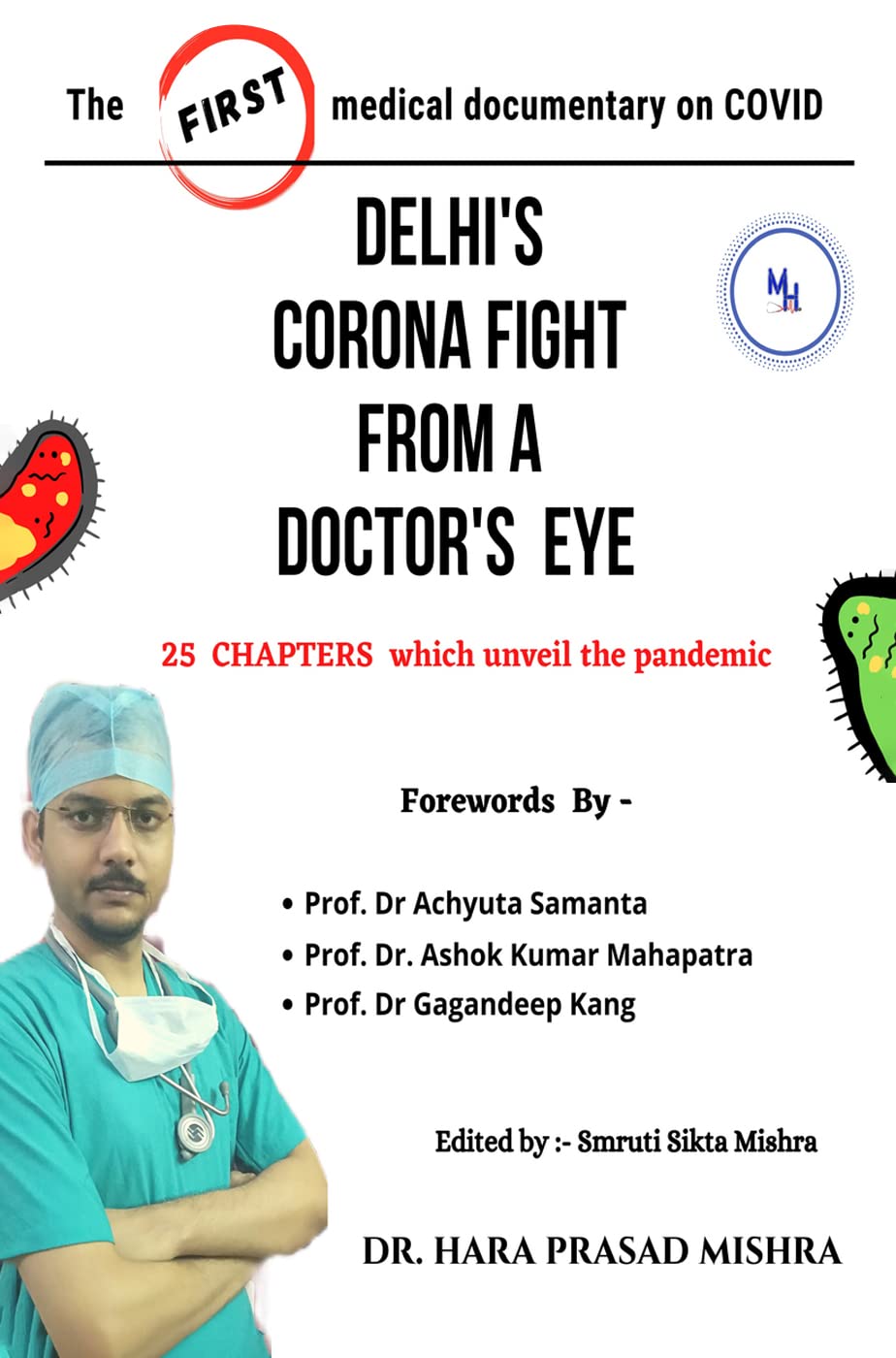 The FIRST medical documentary on COVID

DELHI'S CORONA FIGHT FROM A DOCTOR'S EYE

MH

25 CHAPTERS which unveil the pandemic

Forewords By -

• Prof. Dr Achyuta Samanta
• Prof. Dr. Ashok Kumar Mahapatra
• Prof. Dr Gagandeep Kang

Edited by :- Smruti Sikta Mishra

DR. HARA PRASAD MISHRA